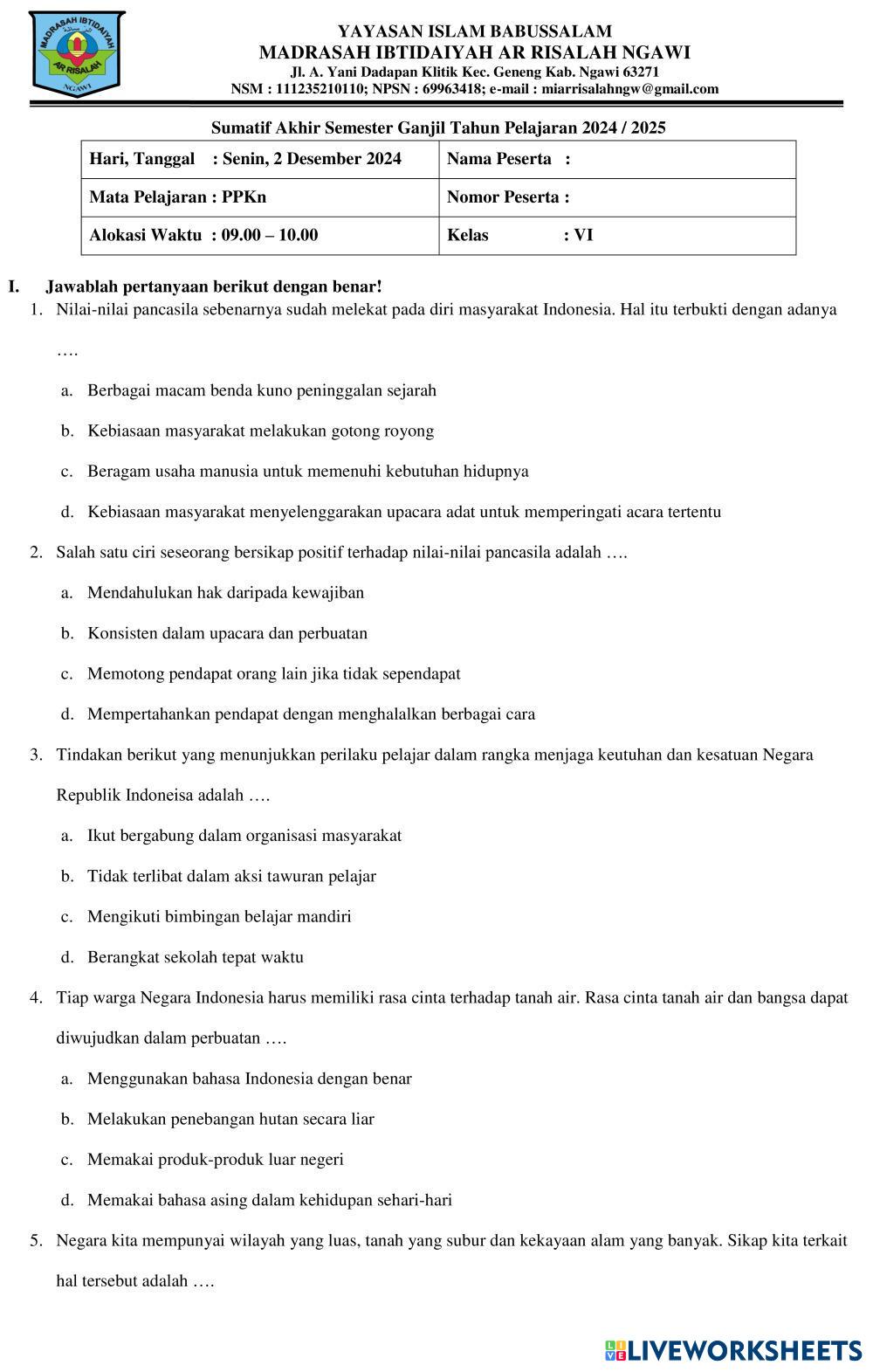 MADRASAH IBTIDAIYAH
AR RISALAH
NGAWI

YAYASAN ISLAM BABUSSALAM
MADRASAH IBTIDAIYAH AR RISALAH NGAWI
Jl. A. Yani Dadapan Klitik Kec. Geneng Kab. Ngawi 63271
NSM : 111235210110; NPSN : 69963418; e-mail : miarrisalahngw@gmail.com

Sumatif Akhir Semester Ganjil Tahun Pelajaran 2024 / 2025

| Hari, Tanggal : Senin, 2 Desember 2024 | Nama Peserta : |
|---|---|
| Mata Pelajaran : PPKn | Nomor Peserta : |
| Alokasi Waktu : 09.00 – 10.00 | Kelas : VI |

I. Jawablah pertanyaan berikut dengan benar!
1. Nilai-nilai pancasila sebenarnya sudah melekat pada diri masyarakat Indonesia. Hal itu terbukti dengan adanya ….
a. Berbagai macam benda kuno peninggalan sejarah
b. Kebiasaan masyarakat melakukan gotong royong
c. Beragam usaha manusia untuk memenuhi kebutuhan hidupnya
d. Kebiasaan masyarakat menyelenggarakan upacara adat untuk memperingati acara tertentu
2. Salah satu ciri seseorang bersikap positif terhadap nilai-nilai pancasila adalah ….
a. Mendahulukan hak daripada kewajiban
b. Konsisten dalam upacara dan perbuatan
c. Memotong pendapat orang lain jika tidak sependapat
d. Mempertahankan pendapat dengan menghalalkan berbagai cara
3. Tindakan berikut yang menunjukkan perilaku pelajar dalam rangka menjaga keutuhan dan kesatuan Negara Republik Indoneisa adalah ….
a. Ikut bergabung dalam organisasi masyarakat
b. Tidak terlibat dalam aksi tawuran pelajar
c. Mengikuti bimbingan belajar mandiri
d. Berangkat sekolah tepat waktu
4. Tiap warga Negara Indonesia harus memiliki rasa cinta terhadap tanah air. Rasa cinta tanah air dan bangsa dapat diwujudkan dalam perbuatan ….
a. Menggunakan bahasa Indonesia dengan benar
b. Melakukan penebangan hutan secara liar
c. Memakai produk-produk luar negeri
d. Memakai bahasa asing dalam kehidupan sehari-hari
5. Negara kita mempunyai wilayah yang luas, tanah yang subur dan kekayaan alam yang banyak. Sikap kita terkait hal tersebut adalah ….

LIVEWORKSHEETS